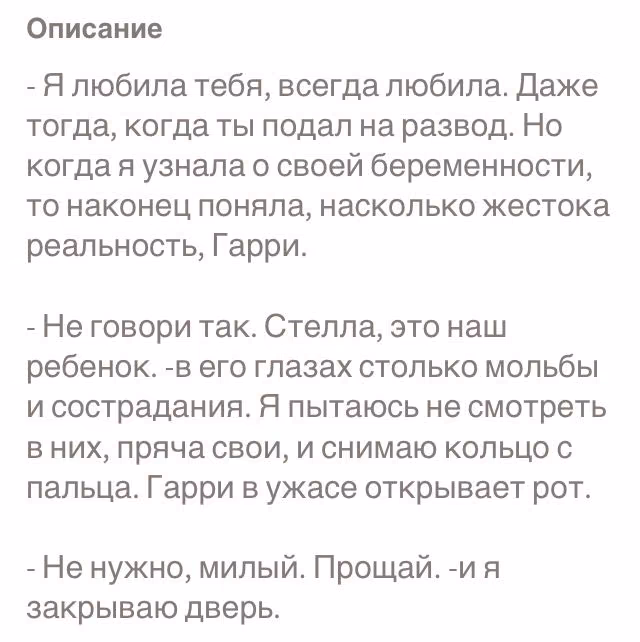 Описание

- Я любила тебя, всегда любила. Даже тогда, когда ты подал на развод. Но когда я узнала о своей беременности, то наконец поняла, насколько жестока реальность, Гарри.

- Не говори так. Стелла, это наш ребенок. -в его глазах столько мольбы и сострадания. Я пытаюсь не смотреть в них, пряча свои, и снимаю кольцо с пальца. Гарри в ужасе открывает рот.

- Не нужно, милый. Прощай. -и я закрываю дверь.